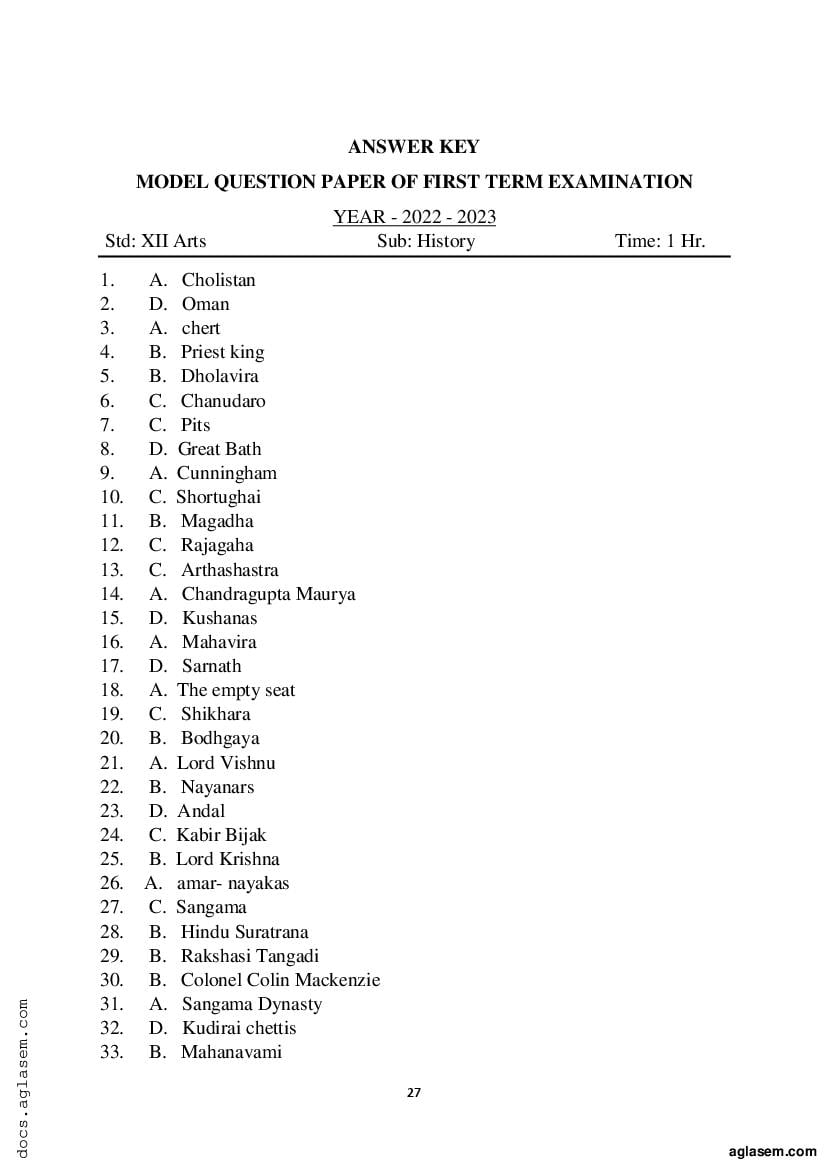 ANSWER KEY

MODEL QUESTION PAPER OF FIRST TERM EXAMINATION

YEAR - 2022 - 2023

Std: XII Arts Sub: History Time: 1 Hr.

1. A. Cholistan
2. D. Oman
3. A. chert
4. B. Priest king
5. B. Dholavira
6. C. Chanudaro
7. C. Pits
8. D. Great Bath
9. A. Cunningham
10. C. Shortughai
11. B. Magadha
12. C. Rajagaha
13. C. Arthashastra
14. A. Chandragupta Maurya
15. D. Kushanas
16. A. Mahavira
17. D. Sarnath
18. A. The empty seat
19. C. Shikhara
20. B. Bodhgaya
21. A. Lord Vishnu
22. B. Nayanars
23. D. Andal
24. C. Kabir Bijak
25. B. Lord Krishna
26. A. amar- nayakas
27. C. Sangama
28. B. Hindu Suratrana
29. B. Rakshasi Tangadi
30. B. Colonel Colin Mackenzie
31. A. Sangama Dynasty
32. D. Kudirai chettis
33. B. Mahanavami

27

docs.aglasem.com

aglasem.com